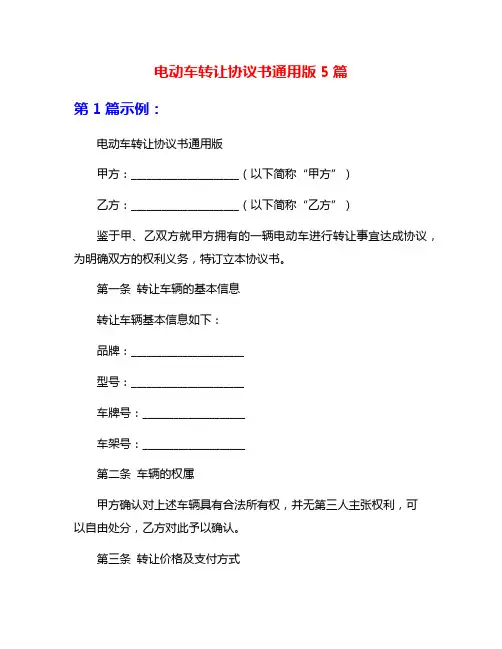 电动车转让协议书通用版 5 篇

第 1 篇示例：

电动车转让协议书通用版

甲方：____________________（以下简称“甲方”）

乙方：____________________（以下简称“乙方”）

鉴于甲、乙双方就甲方拥有的一辆电动车进行转让事宜达成协议，为明确双方的权利义务，特订立本协议书。

第一条 转让车辆的基本信息

转让车辆基本信息如下：

品牌：____________________

型号：____________________

车牌号：__________________

车架号：__________________

第二条 车辆的权属

甲方确认对上述车辆具有合法所有权，并无第三人主张权利，可以自由处分，乙方对此予以确认。

第三条 转让价格及支付方式